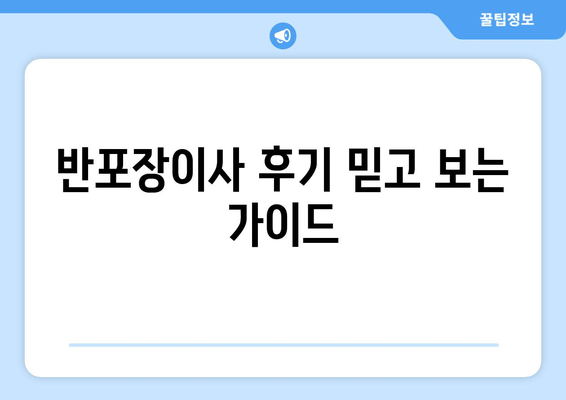 꿀팁정보

반포장이사 후기 믿고 보는 가이드